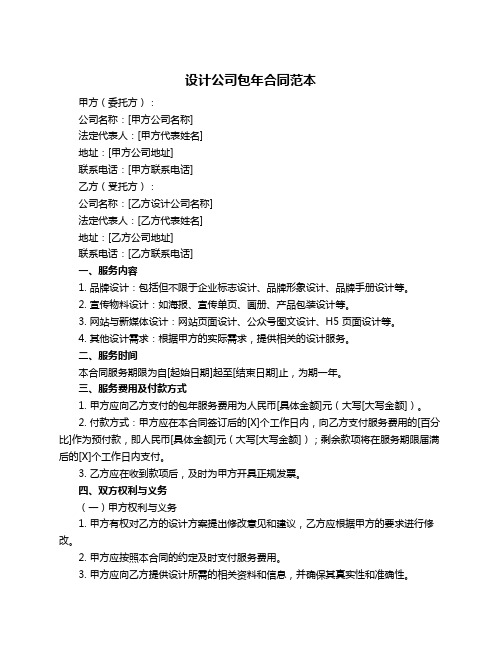 设计公司包年合同范本

甲方（委托方）：

公司名称：[甲方公司名称]

法定代表人：[甲方代表姓名]

地址：[甲方公司地址]

联系电话：[甲方联系电话]

乙方（受托方）：

公司名称：[乙方设计公司名称]

法定代表人：[乙方代表姓名]

地址：[乙方公司地址]

联系电话：[乙方联系电话]

一、服务内容

1. 品牌设计：包括但不限于企业标志设计、品牌形象设计、品牌手册设计等。

2. 宣传物料设计：如海报、宣传单页、画册、产品包装设计等。

3. 网站与新媒体设计：网站页面设计、公众号图文设计、H5 页面设计等。

4. 其他设计需求：根据甲方的实际需求，提供相关的设计服务。

二、服务时间

本合同服务期限为自[起始日期]起至[结束日期]止，为期一年。

三、服务费用及付款方式

1. 甲方应向乙方支付的包年服务费用为人民币[具体金额]元（大写[大写金额]）。

2. 付款方式：甲方应在本合同签订后的[X]个工作日内，向乙方支付服务费用的[百分比]作为预付款，即人民币[具体金额]元（大写[大写金额]）；剩余款项将在服务期限届满后的[X]个工作日内支付。

3. 乙方应在收到款项后，及时为甲方开具正规发票。

四、双方权利与义务

（一）甲方权利与义务

1. 甲方有权对乙方的设计方案提出修改意见和建议，乙方应根据甲方的要求进行修改。

2. 甲方应按照本合同的约定及时支付服务费用。

3. 甲方应向乙方提供设计所需的相关资料和信息，并确保其真实性和准确性。